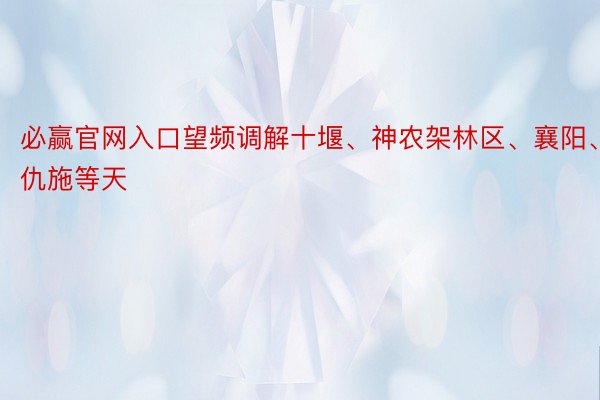 必赢官网入口望频调解十堰、神农架林区、襄阳、仇施等天